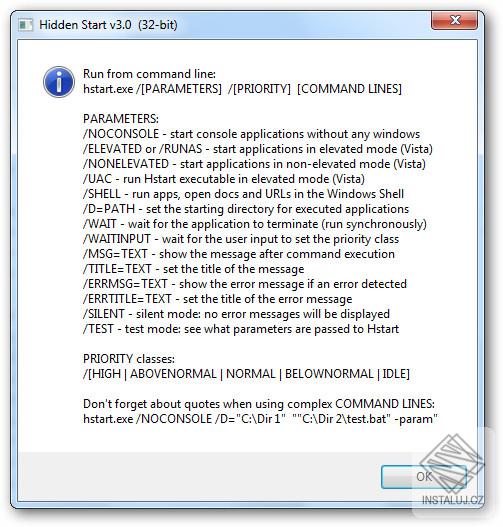 Hidden Start v3.0 (32-bit)

Run from command line:
hstart.exe /[PARAMETERS] /[PRIORITY] [COMMAND LINES]

PARAMETERS:
/NOCONSOLE - start console applications without any windows
/ELEVATED or /RUNAS - start applications in elevated mode (Vista)
/NONELEVATED - start applications in non-elevated mode (Vista)
/UAC - run Hstart executable in elevated mode (Vista)
/SHELL - run apps, open docs and URLs in the Windows Shell
/D=PATH - set the starting directory for executed applications
/WAIT - wait for the application to terminate (run synchronously)
/WAITINPUT - wait for the user input to set the priority class
/MSG=TEXT - show the message after command execution
/TITLE=TEXT - set the title of the message
/ERRMSG=TEXT - show the error message if an error detected
/ERRTITLE=TEXT - set the title of the error message
/SILENT - silent mode: no error messages will be displayed
/TEST - test mode: see what parameters are passed to Hstart

PRIORITY classes:
/[HIGH | ABOVENORMAL | NORMAL | BELOWNORMAL | IDLE]

Don't forget about quotes when using complex COMMAND LINES:
hstart.exe /NOCONSOLE /D="C:\Dir 1" ""C:\Dir 2\test.bat" -param"

OK

INSTALUJ.CZ